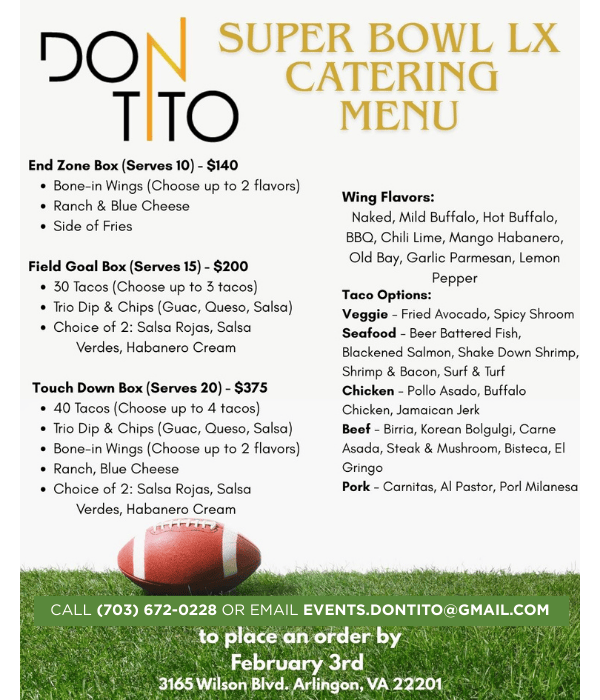 DON TITO

SUPER BOWL LX CATERING MENU

End Zone Box (Serves 10) - $140
• Bone-in Wings (Choose up to 2 flavors)
• Ranch & Blue Cheese
• Side of Fries

Field Goal Box (Serves 15) - $200
• 30 Tacos (Choose up to 3 tacos)
• Trio Dip & Chips (Guac, Queso, Salsa)
• Choice of 2: Salsa Rojas, Salsa Verdes, Habanero Cream

Touch Down Box (Serves 20) - $375
• 40 Tacos (Choose up to 4 tacos)
• Trio Dip & Chips (Guac, Queso, Salsa)
• Bone-in Wings (Choose up to 2 flavors)
• Ranch, Blue Cheese
• Choice of 2: Salsa Rojas, Salsa Verdes, Habanero Cream

Wing Flavors:
Naked, Mild Buffalo, Hot Buffalo, BBQ, Chili Lime, Mango Habanero, Old Bay, Garlic Parmesan, Lemon Pepper

Taco Options:
Veggie - Fried Avocado, Spicy Shroom
Seafood - Beer Battered Fish, Blackened Salmon, Shake Down Shrimp, Shrimp & Bacon, Surf & Turf
Chicken - Pollo Asado, Buffalo Chicken, Jamaican Jerk
Beef - Birria, Korean Bolgulgi, Carne Asada, Steak & Mushroom, Bisteca, El Gringo
Pork - Carnitas, Al Pastor, Porl Milanesa

CALL (703) 672-0228 OR EMAIL EVENTS.DONTITO@GMAIL.COM

to place an order by
February 3rd
3165 Wilson Blvd. Arlingon, VA 22201